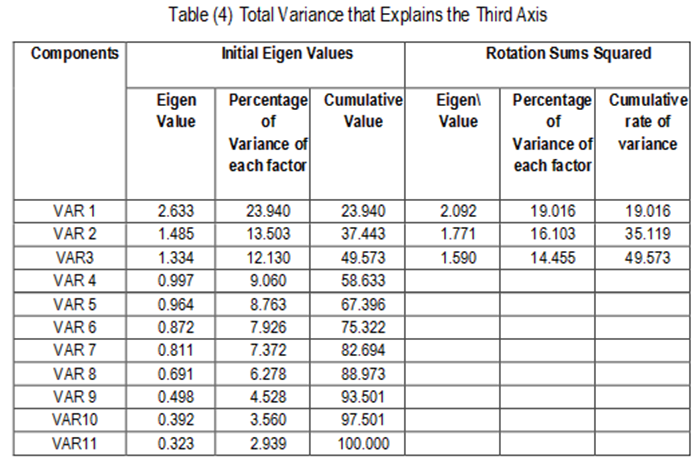 Table (4) Total Variance that Explains the Third Axis

| Components | Initial Eigen Values | | | Rotation Sums Squared | | |
|---|---|---|---|---|---|---|
| | Eigen Value | Percentage of Variance of each factor | Cumulative Value | Eigen\ Value | Percentage of Variance of each factor | Cumulative rate of variance |
| VAR 1 | 2.633 | 23.940 | 23.940 | 2.092 | 19.016 | 19.016 |
| VAR 2 | 1.485 | 13.503 | 37.443 | 1.771 | 16.103 | 35.119 |
| VAR3 | 1.334 | 12.130 | 49.573 | 1.590 | 14.455 | 49.573 |
| VAR 4 | 0.997 | 9.060 | 58.633 | | | |
| VAR 5 | 0.964 | 8.763 | 67.396 | | | |
| VAR 6 | 0.872 | 7.926 | 75.322 | | | |
| VAR 7 | 0.811 | 7.372 | 82.694 | | | |
| VAR 8 | 0.691 | 6.278 | 88.973 | | | |
| VAR 9 | 0.498 | 4.528 | 93.501 | | | |
| VAR10 | 0.392 | 3.560 | 97.501 | | | |
| VAR11 | 0.323 | 2.939 | 100.000 | | | |